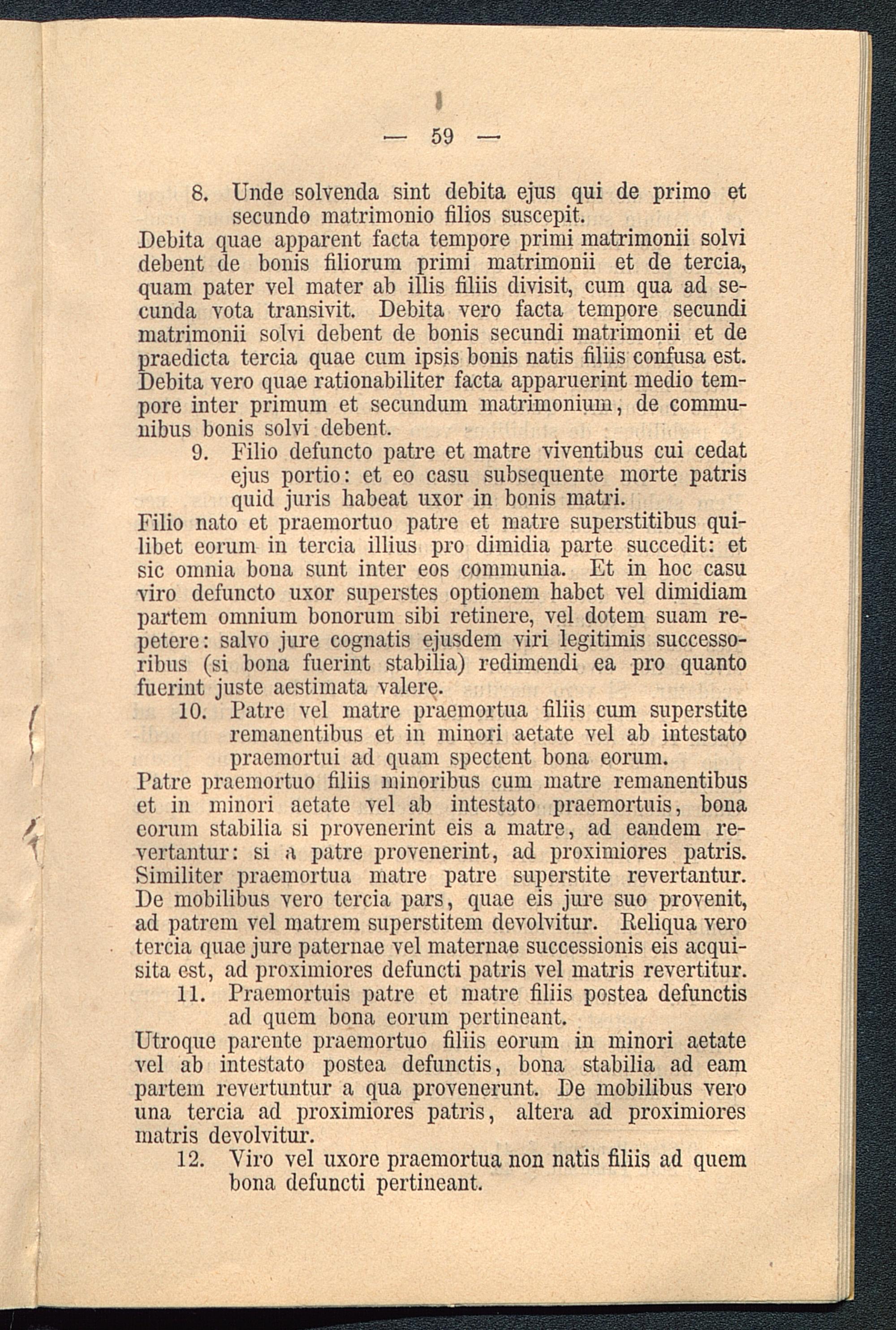 — 59 —

8. Unde solvenda sint debita ejus qui de primo et secundo matrimonio filios suscepit.

Debita quae apparent facta tempore primi matrimonii solvi debent de bonis filiorum primi matrimonii et de tercia, quam pater vel mater ab illis filiis divisit, cum qua ad secunda vota transivit. Debita vero facta tempore secundi matrimonii solvi debent de bonis secundi matrimonii et de praedicta tercia quae cum ipsis bonis natis filiis confusa est. Debita vero quae rationabiliter facta apparuerint medio tempore inter primum et secundum matrimonium, de communibus bonis solvi debent.

9. Filio defuncto patre et matre viventibus cui cedat ejus portio: et eo casu subsequente morte patris quid juris habeat uxor in bonis matri.

Filio nato et praemortuo patre et matre superstitibus quilibet eorum in tercia illius pro dimidia parte succedit: et sic omnia bona sunt inter eos communia. Et in hoc casu viro defuncto uxor superstes optionem habet vel dimidiam partem omnium bonorum sibi retinere, vel dotem suam repetere: salvo jure cognatis ejusdem viri legitimis successoribus (si bona fuerint stabilia) redimendi ea pro quanto fuerint juste aestimata valere.

10. Patre vel matre praemortua filiis cum superstite remanentibus et in minori aetate vel ab intestato praemortui ad quam spectent bona eorum.

Patre praemortuo filiis minoribus cum matre remanentibus et in minori aetate vel ab intestato praemortuis, bona eorum stabilia si provenerint eis a matre, ad eandem revertantur: si a patre provenerint, ad proximiores patris. Similiter praemortua matre patre superstite revertantur. De mobilibus vero tercia pars, quae eis jure suo provenit, ad patrem vel matrem superstitem devolvitur. Reliqua vero tercia quae jure paternae vel maternae successionis eis acquisita est, ad proximiores defuncti patris vel matris revertitur.

11. Praemortuis patre et matre filiis postea defunctis ad quem bona eorum pertineant.

Utroque parente praemortuo filiis eorum in minori aetate vel ab intestato postea defunctis, bona stabilia ad eam partem revertuntur a qua provenerunt. De mobilibus vero una tercia ad proximiores patris, altera ad proximiores matris devolvitur.

12. Viro vel uxore praemortua non natis filiis ad quem bona defuncti pertineant.